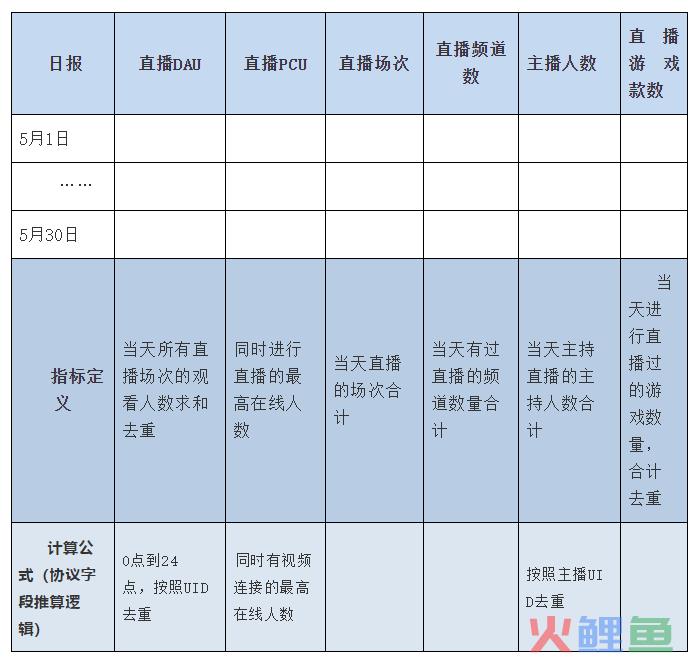 | 日报 | 直播DAU | 直播PCU | 直播场次 | 直播频道数 | 主播人数 | 直播游戏款数 |
|---|---|---|---|---|---|---|
| 5月1日 | | | | | | |
| …… | | | | | | |
| 5月30日 | | | | | | |
| 指标定义 | 当天所有直播场次的观看人数求和去重 | 同时进行直播的最高在线人数 | 当天直播的场次合计 | 当天有过直播的频道数量合计 | 当天主持直播的主持人数合计 | 当天进行直播过的游戏数量，合计去重 |
| 计算公式（协议字段推算逻辑） | 0点到24点，按照UID去重 | 同时有视频连接的最高在线人数 | | | 按照主播UID去重 | |

火鲤鱼